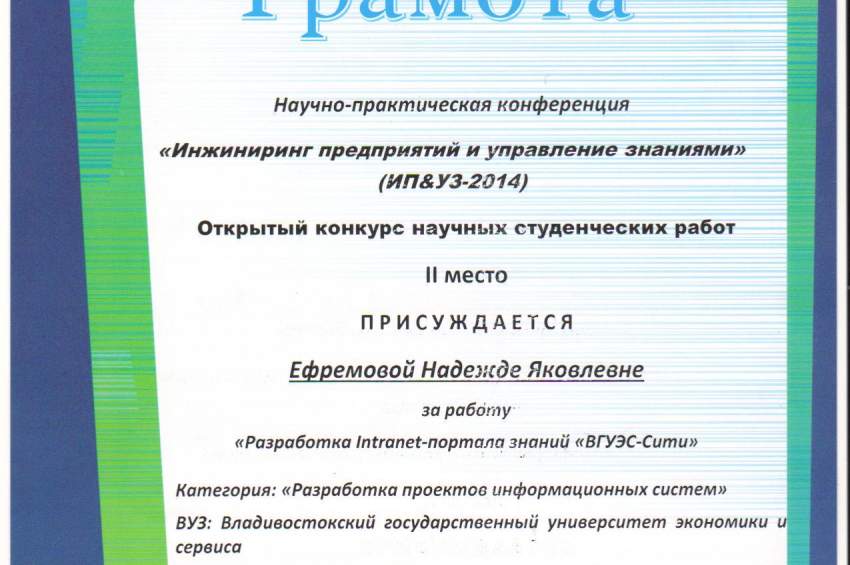 Грамота

Научно-практическая конференция

«Инжиниринг предприятий и управление знаниями» (ИП&УЗ-2014)

Открытый конкурс научных студенческих работ

II место

ПРИСУЖДАЕТСЯ

Ефремовой Надежде Яковлевне

за работу

«Разработка Intranet-портала знаний «ВГУЭС-Сити»

Категория: «Разработка проектов информационных систем»

ВУЗ: Владивостокский государственный университет экономики и сервиса